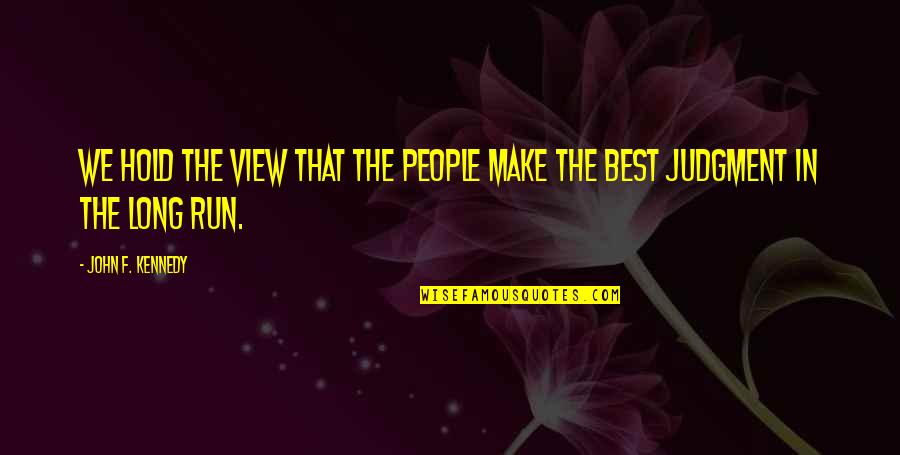 WE HOLD THE VIEW THAT THE PEOPLE MAKE THE BEST JUDGMENT IN THE LONG RUN.

- JOHN F. KENNEDY

WISEFAMOUSQUOTES.COM